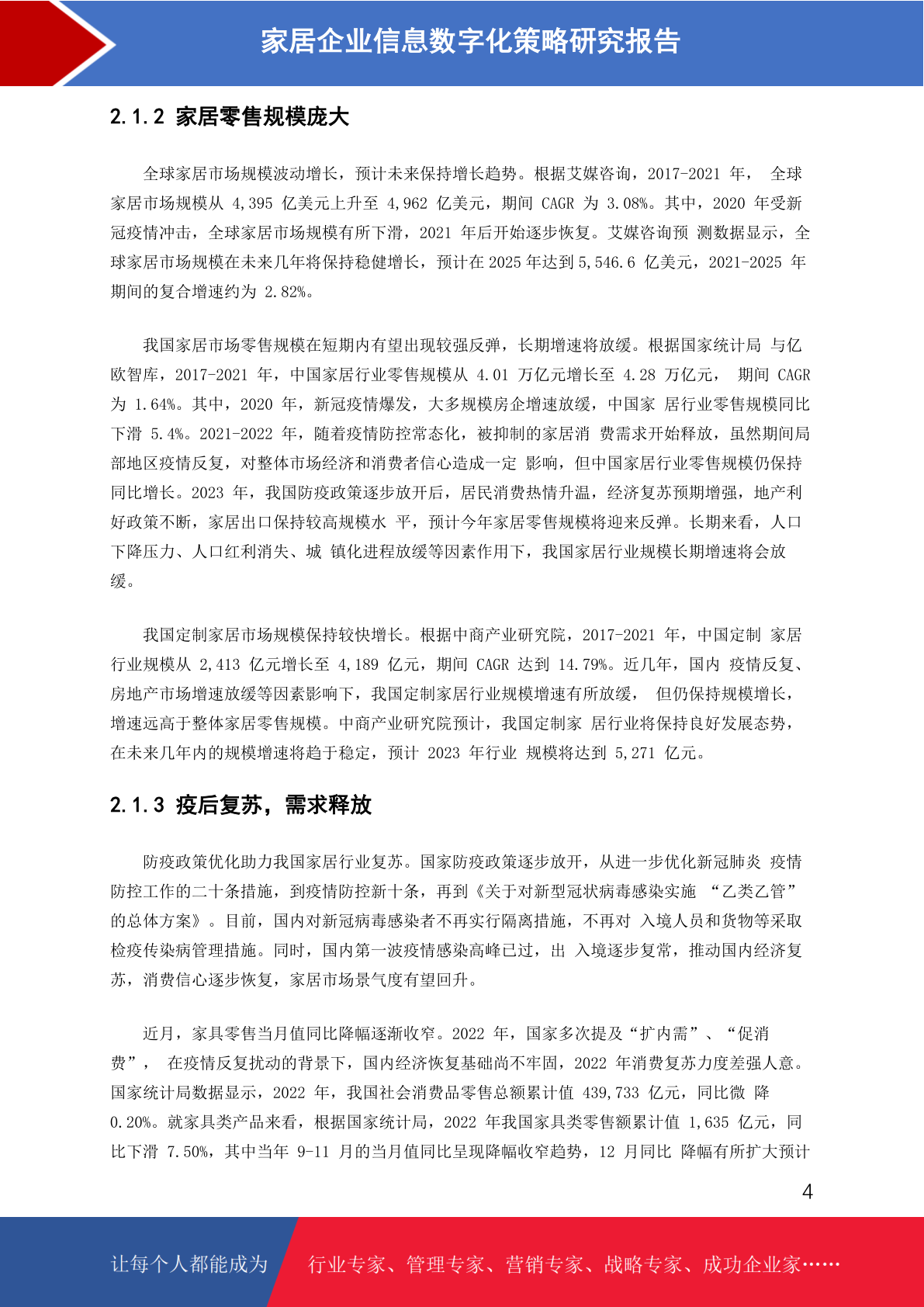 家居企业信息数字化策略研究报告

2.1.2 家居零售规模庞大

全球家居市场规模波动增长，预计未来保持增长趋势。根据艾媒咨询，2017-2021 年， 全球家居市场规模从 4,395 亿美元上升至 4,962 亿美元，期间 CAGR 为 3.08%。其中，2020 年受新冠疫情冲击，全球家居市场规模有所下滑，2021 年后开始逐步恢复。艾媒咨询预 测数据显示，全球家居市场规模在未来几年将保持稳健增长，预计在 2025 年达到 5,546.6 亿美元，2021-2025 年期间的复合增速约为 2.82%。

我国家居市场零售规模在短期内有望出现较强反弹，长期增速将放缓。根据国家统计局 与亿欧智库，2017-2021 年，中国家居行业零售规模从 4.01 万亿元增长至 4.28 万亿元， 期间 CAGR 为 1.64%。其中，2020 年，新冠疫情爆发，大多规模房企增速放缓，中国家 居行业零售规模同比下滑 5.4%。2021-2022 年，随着疫情防控常态化，被抑制的家居消 费需求开始释放，虽然期间局部地区疫情反复，对整体市场经济和消费者信心造成一定 影响，但中国家居行业零售规模仍保持同比增长。2023 年，我国防疫政策逐步放开后，居民消费热情升温，经济复苏预期增强，地产利好政策不断，家居出口保持较高规模水 平，预计今年家居零售规模将迎来反弹。长期来看，人口下降压力、人口红利消失、城 镇化进程放缓等因素作用下，我国家居行业规模长期增速将会放缓。

我国定制家居市场规模保持较快增长。根据中商产业研究院，2017-2021 年，中国定制 家居行业规模从 2,413 亿元增长至 4,189 亿元，期间 CAGR 达到 14.79%。近几年，国内 疫情反复、房地产市场增速放缓等因素影响下，我国定制家居行业规模增速有所放缓， 但仍保持规模增长，增速远高于整体家居零售规模。中商产业研究院预计，我国定制家 居行业将保持良好发展态势，在未来几年内的规模增速将趋于稳定，预计 2023 年行业 规模将达到 5,271 亿元。

2.1.3 疫后复苏，需求释放

防疫政策优化助力我国家居行业复苏。国家防疫政策逐步放开，从进一步优化新冠肺炎 疫情防控工作的二十条措施，到疫情防控新十条，再到《关于对新型冠状病毒感染实施 “乙类乙管”的总体方案》。目前，国内对新冠病毒感染者不再实行隔离措施，不再对 入境人员和货物等采取检疫传染病管理措施。同时，国内第一波疫情感染高峰已过，出 入境逐步复常，推动国内经济复苏，消费信心逐步恢复，家居市场景气度有望回升。

近月，家具零售当月值同比降幅逐渐收窄。2022 年，国家多次提及“扩内需”、“促消费”， 在疫情反复扰动的背景下，国内经济恢复基础尚不牢固，2022 年消费复苏力度差强人意。国家统计局数据显示，2022 年，我国社会消费品零售总额累计值 439,733 亿元，同比微 降 0.20%。就家具类产品来看，根据国家统计局，2022 年我国家具类零售额累计值 1,635 亿元，同比下滑 7.50%，其中当年 9-11 月的当月值同比呈现降幅收窄趋势，12 月同比 降幅有所扩大预计

4

让每个人都能成为 行业专家、管理专家、营销专家、战略专家、成功企业家……